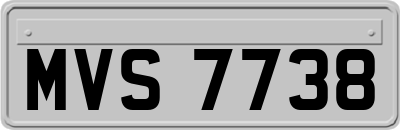 MVS 7738